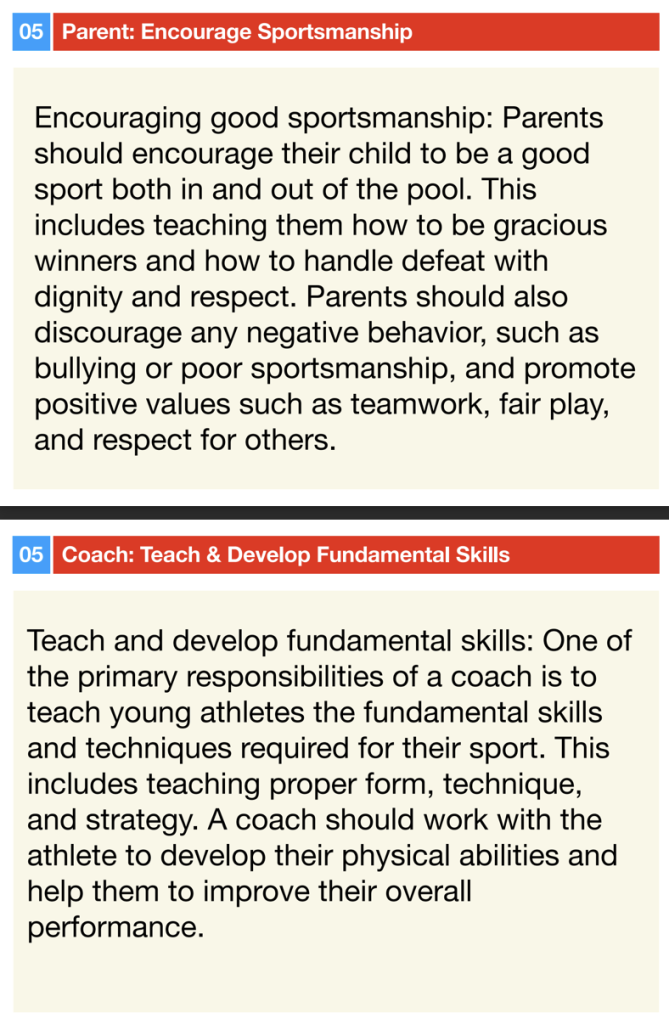 05 Parent: Encourage Sportsmanship

Encouraging good sportsmanship: Parents should encourage their child to be a good sport both in and out of the pool. This includes teaching them how to be gracious winners and how to handle defeat with dignity and respect. Parents should also discourage any negative behavior, such as bullying or poor sportsmanship, and promote positive values such as teamwork, fair play, and respect for others.

05 Coach: Teach & Develop Fundamental Skills

Teach and develop fundamental skills: One of the primary responsibilities of a coach is to teach young athletes the fundamental skills and techniques required for their sport. This includes teaching proper form, technique, and strategy. A coach should work with the athlete to develop their physical abilities and help them to improve their overall performance.